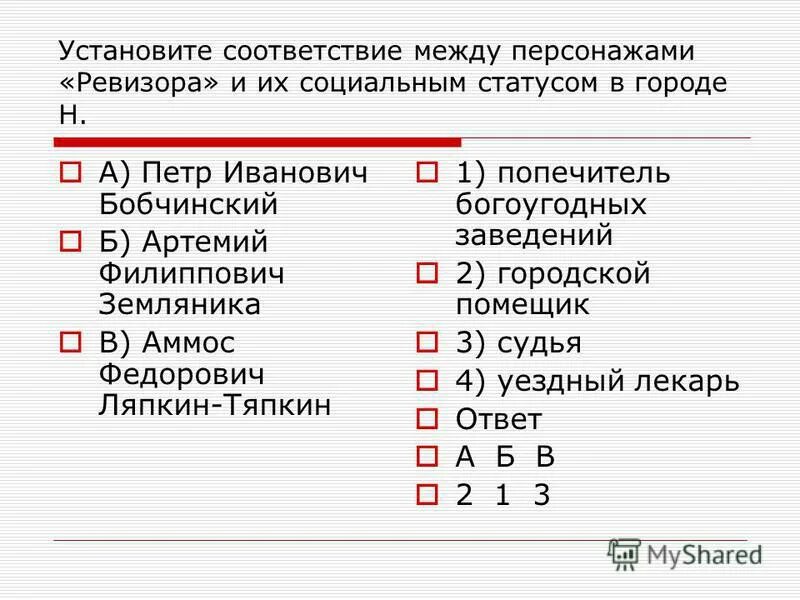 Установите соответствие между персонажами «Ревизора» и их социальным статусом в городе Н.

А) Петр Иванович Бобчинский

Б) Артемий Филиппович Земляника

В) Аммос Федорович Ляпкин-Тяпкин

1) попечитель богоугодных заведений

2) городской помещик

3) судья

4) уездный лекарь

Ответ

А Б В

2 1 3

MyShared